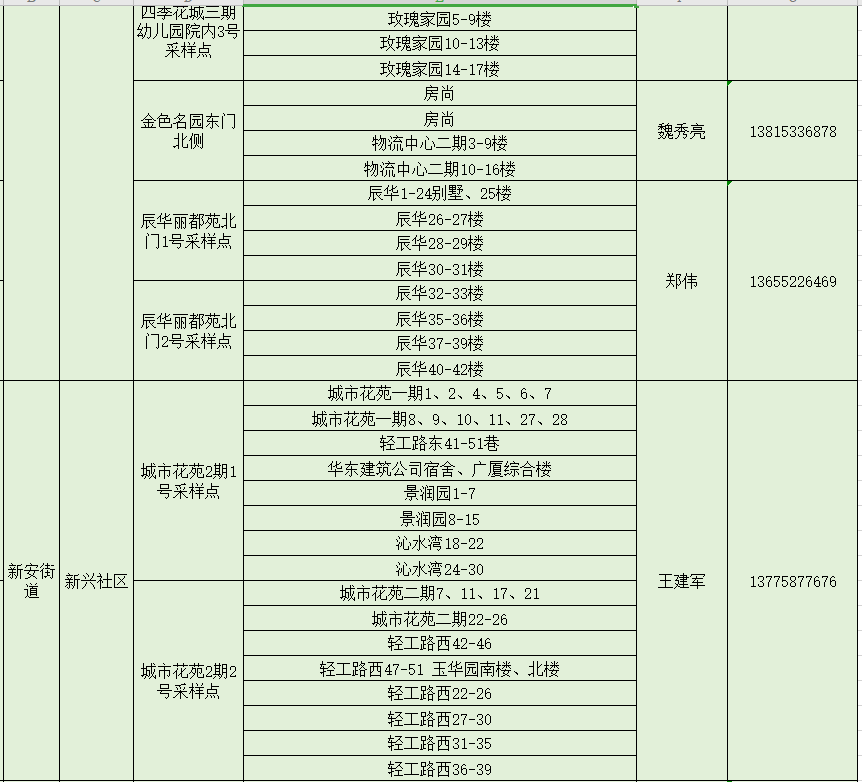 |  |  |  |  |  |  |
|---|---|---|---|---|---|
|  |  | 四季花城三期幼儿园院内3号采样点 | 玫瑰家园5-9楼 |  |  |
|  |  |  | 玫瑰家园10-13楼 |  |  |
|  |  |  | 玫瑰家园14-17楼 |  |  |
|  |  | 金色名园东门北侧 | 房尚 | 魏秀亮 | 13815336878 |
|  |  |  | 房尚 |  |  |
|  |  |  | 物流中心二期3-9楼 |  |  |
|  |  |  | 物流中心二期10-16楼 |  |  |
|  |  | 辰华丽都苑北门1号采样点 | 辰华1-24别墅、25楼 | 郑伟 | 13655226469 |
|  |  |  | 辰华26-27楼 |  |  |
|  |  |  | 辰华28-29楼 |  |  |
|  |  |  | 辰华30-31楼 |  |  |
|  |  | 辰华丽都苑北门2号采样点 | 辰华32-33楼 |  |  |
|  |  |  | 辰华35-36楼 |  |  |
|  |  |  | 辰华37-39楼 |  |  |
|  |  |  | 辰华40-42楼 |  |  |
| 新安街道 | 新兴社区 | 城市花苑2期1号采样点 | 城市花苑一期1、2、4、5、6、7 | 王建军 | 13775877676 |
|  |  |  | 城市花苑一期8、9、10、11、27、28 |  |  |
|  |  |  | 轻工路东41-51巷 |  |  |
|  |  |  | 华东建筑公司宿舍、广厦综合楼 |  |  |
|  |  |  | 景润园1-7 |  |  |
|  |  |  | 景润园8-15 |  |  |
|  |  |  | 沁水湾18-22 |  |  |
|  |  |  | 沁水湾24-30 |  |  |
|  |  | 城市花苑2期2号采样点 | 城市花苑二期7、11、17、21 |  |  |
|  |  |  | 城市花苑二期22-26 |  |  |
|  |  |  | 轻工路西42-46 |  |  |
|  |  |  | 轻工路西47-51 玉华园南楼、北楼 |  |  |
|  |  |  | 轻工路西22-26 |  |  |
|  |  |  | 轻工路西27-30 |  |  |
|  |  |  | 轻工路西31-35 |  |  |
|  |  |  | 轻工路西36-39 |  |  |